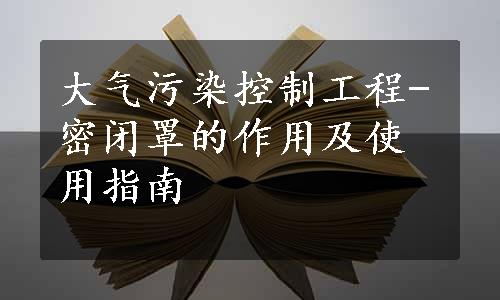 大气污染控制工程-密闭罩的作用及使用指南